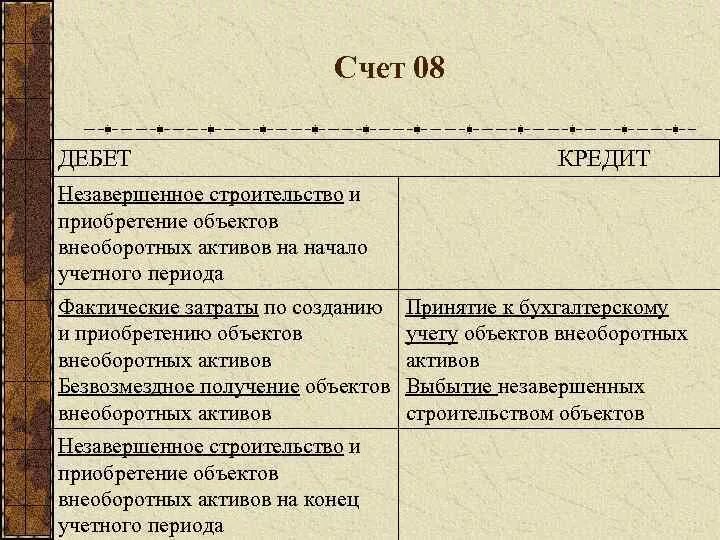 Счет 08

| ДЕБЕТ | КРЕДИТ |
|---|---|
| Незавершенное строительство и приобретение объектов внеоборотных активов на начало учетного периода | |
| Фактические затраты по созданию и приобретению объектов внеоборотных активов Безвозмездное получение объектов внеоборотных активов | Принятие к бухгалтерскому учету объектов внеоборотных активов Выбытие незавершенных строительством объектов |
| Незавершенное строительство и приобретение объектов внеоборотных активов на конец учетного периода | |